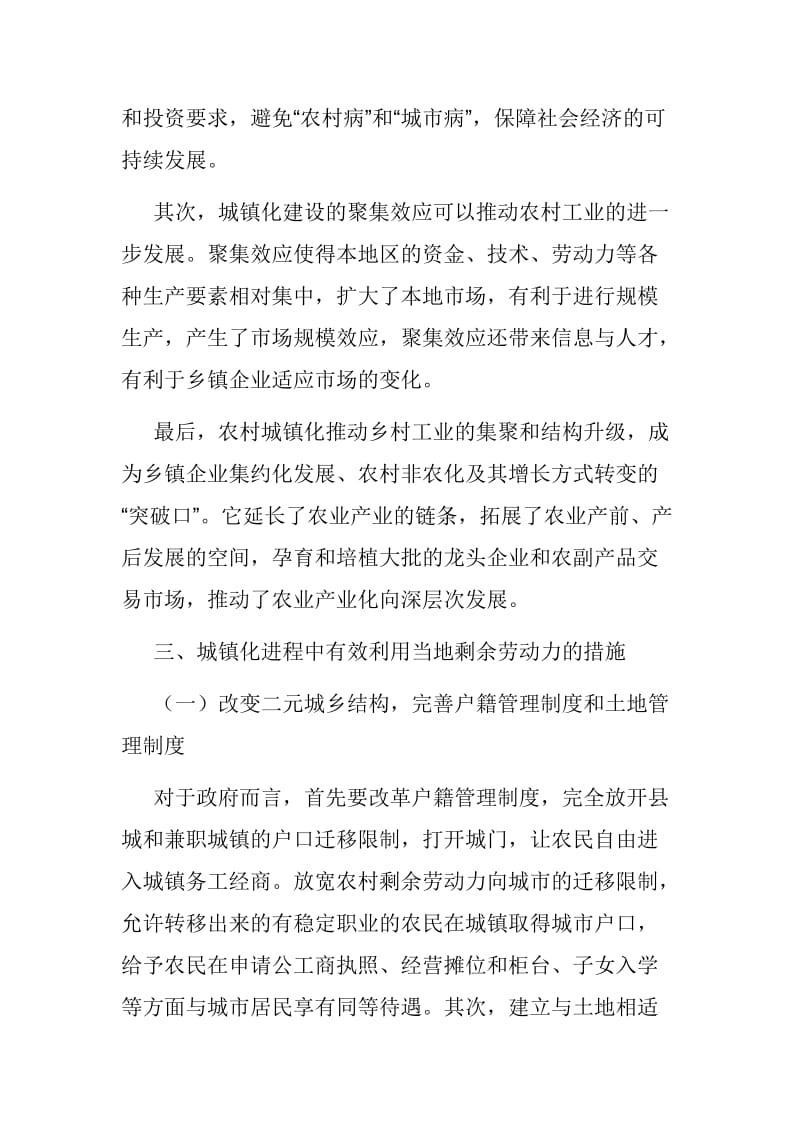 和投资要求，避免“农村病”和“城市病”，保障社会经济的可持续发展。

其次，城镇化建设的聚集效应可以推动农村工业的进一步发展。聚集效应使得本地区的资金、技术、劳动力等各种生产要素相对集中，扩大了本地市场，有利于进行规模生产，产生了市场规模效应，聚集效应还带来信息与人才，有利于乡镇企业适应市场的变化。

最后，农村城镇化推动乡村工业的集聚和结构升级，成为乡镇企业集约化发展、农村非农化及其增长方式转变的“突破口”。它延长了农业产业的链条，拓展了农业产前、产后发展的空间，孕育和培植大批的龙头企业和农副产品交易市场，推动了农业产业化向深层次发展。

三、城镇化进程中有效利用当地剩余劳动力的措施

（一）改变二元城乡结构，完善户籍管理制度和土地管理制度

对于政府而言，首先要改革户籍管理制度，完全放开县城和兼职城镇的户口迁移限制，打开城门，让农民自由进入城镇务工经商。放宽农村剩余劳动力向城市的迁移限制，允许转移出来的有稳定职业的农民在城镇取得城市户口，给予农民在申请公工商执照、经营摊位和柜台、子女入学等方面与城市居民享有同等待遇。其次，建立与土地相适